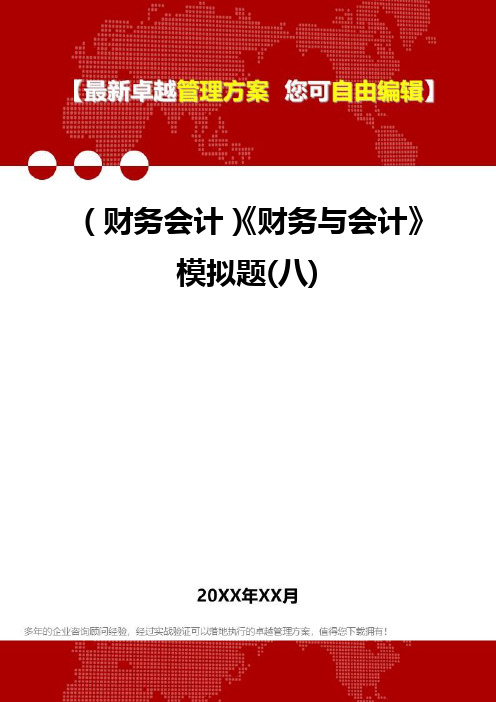 【最新卓越管理方案 您可自由编辑】

（财务会计）《财务与会计》模拟题(八)

20XX年XX月

多年的企业咨询顾问经验，经过实战验证可以落地执行的卓越管理方案，值得您下载拥有！